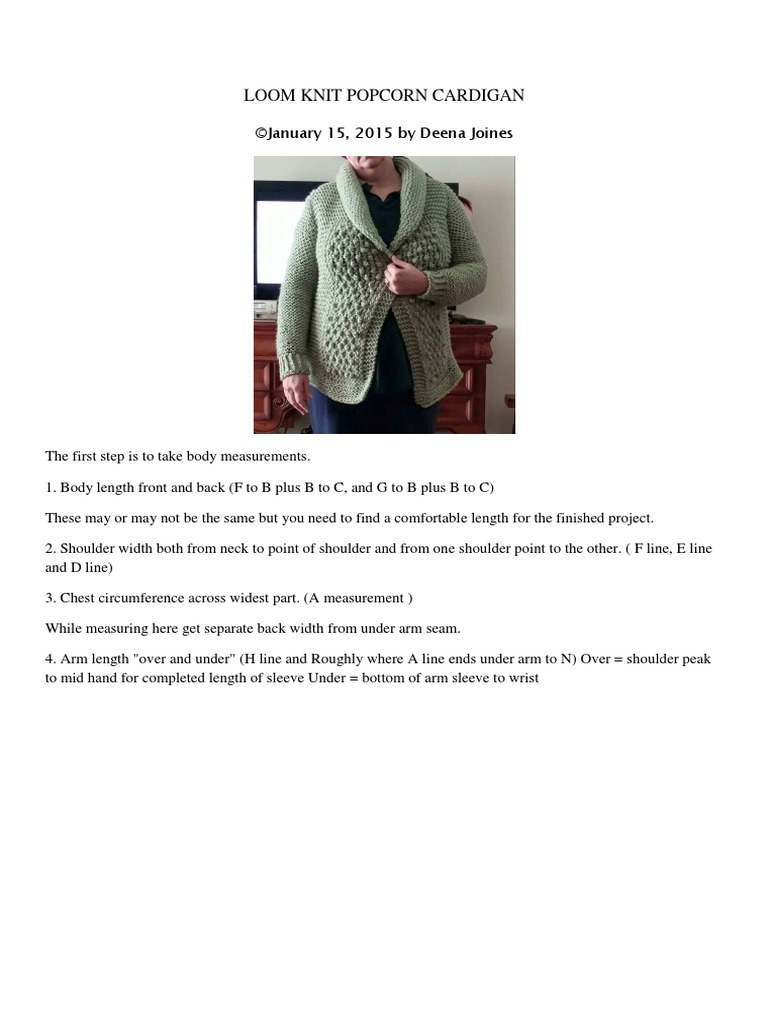 LOOM KNIT POPCORN CARDIGAN

©January 15, 2015 by Deena Joines

The first step is to take body measurements.

1. Body length front and back (F to B plus B to C, and G to B plus B to C)

These may or may not be the same but you need to find a comfortable length for the finished project.

2. Shoulder width both from neck to point of shoulder and from one shoulder point to the other. ( F line, E line and D line)

3. Chest circumference across widest part. (A measurement )

While measuring here get separate back width from under arm seam.

4. Arm length "over and under" (H line and Roughly where A line ends under arm to N) Over = shoulder peak to mid hand for completed length of sleeve Under = bottom of arm sleeve to wrist